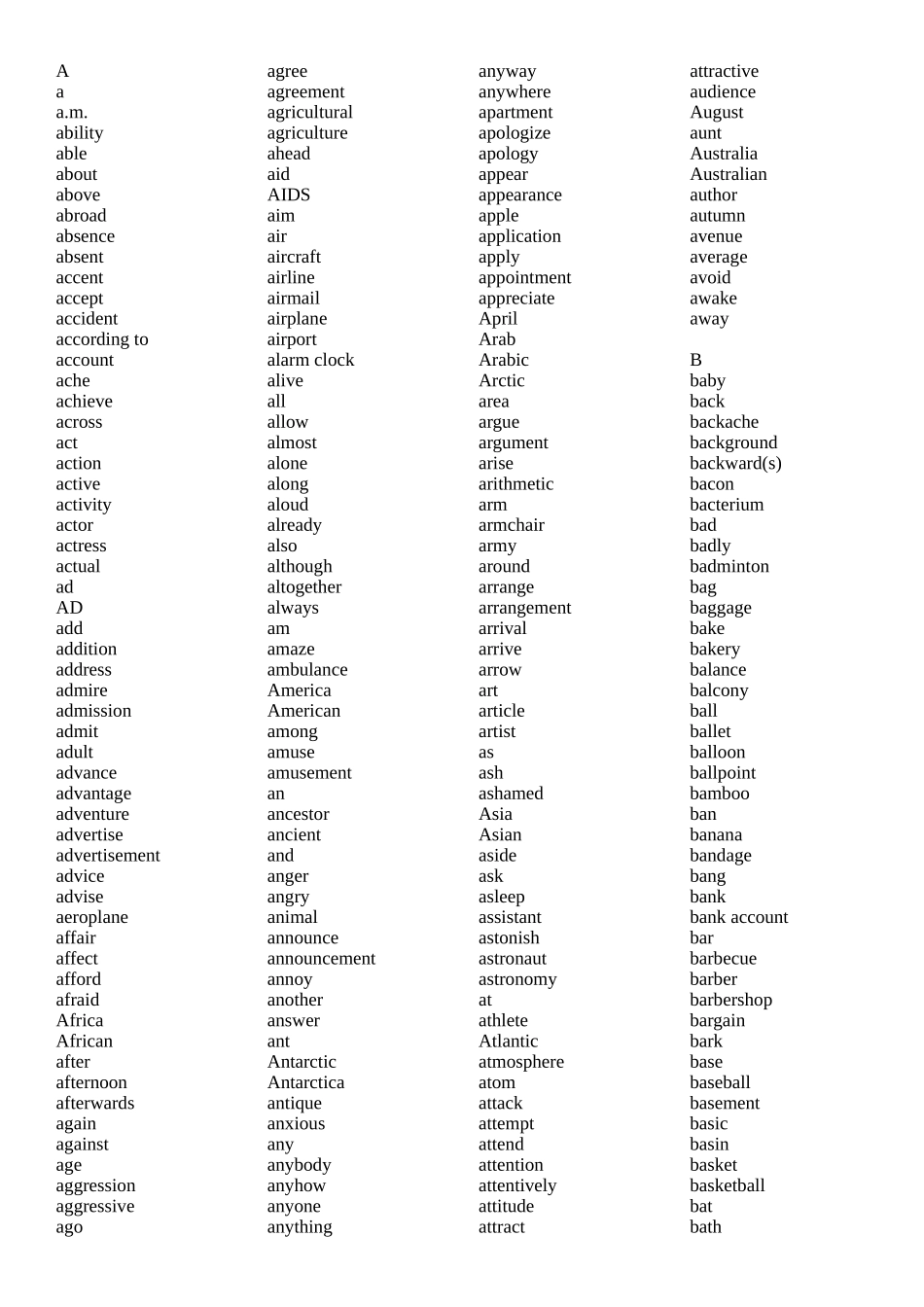 A
a
a.m.
ability
able
about
above
abroad
absence
absent
accent
accept
accident
according to
account
ache
achieve
across
act
action
active
activity
actor
actress
actual
ad
AD
add
addition
address
admire
admission
admit
adult
advance
advantage
adventure
advertise
advertisement
advice
advise
aeroplane
affair
affect
afford
afraid
Africa
African
after
afternoon
afterwards
again
against
age
aggression
aggressive
ago

agree
agreement
agricultural
agriculture
ahead
aid
AIDS
aim
air
aircraft
airline
airmail
airplane
airport
alarm clock
alive
all
allow
almost
alone
along
aloud
already
also
although
altogether
always
am
amaze
ambulance
America
American
among
amuse
amusement
an
ancestor
ancient
and
anger
angry
animal
announce
announcement
annoy
another
answer
ant
Antarctic
Antarctica
antique
anxious
any
anybody
anyhow
anyone
anything

anyway
anywhere
apartment
apologize
apology
appear
appearance
apple
application
apply
appointment
appreciate
April
Arab
Arabic
Arctic
area
argue
argument
arise
arithmetic
arm
armchair
army
around
arrange
arrangement
arrival
arrive
arrow
art
article
artist
as
ash
ashamed
Asia
Asian
aside
ask
asleep
assistant
astonish
astronaut
astronomy
at
athlete
Atlantic
atmosphere
atom
attack
attempt
attend
attention
attentively
attitude
attract

attractive
audience
August
aunt
Australia
Australian
author
autumn
avenue
average
avoid
awake
away

B
baby
back
backache
background
backward(s)
bacon
bacterium
bad
badly
badminton
bag
baggage
bake
bakery
balance
balcony
ball
ballet
balloon
ballpoint
bamboo
ban
banana
bandage
bang
bank
bank account
bar
barbecue
barber
barbershop
bargain
bark
base
baseball
basement
basic
basin
basket
basketball
bat
bath